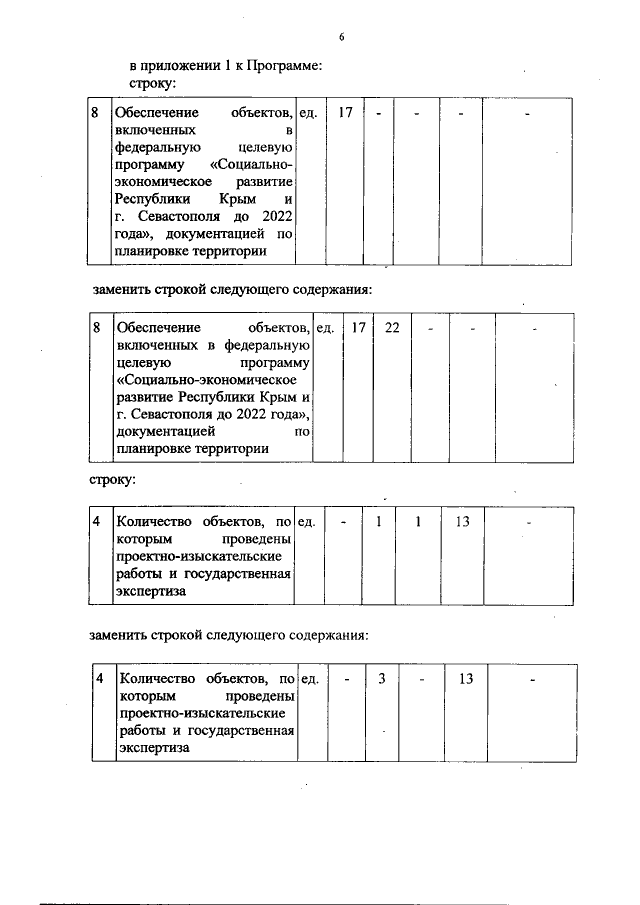 6

в приложении 1 к Программе:
строку:

| 8 | Обеспечение объектов, включенных в федеральную целевую программу «Социально-экономическое развитие Республики Крым и г. Севастополя до 2022 года», документацией по планировке территории | ед. | 17 | - | - | - | - |
|---|---|---|---|---|---|---|---|

заменить строкой следующего содержания:

| 8 | Обеспечение объектов, включенных в федеральную целевую программу «Социально-экономическое развитие Республики Крым и г. Севастополя до 2022 года», документацией по планировке территории | ед. | 17 | 22 | - | - | - |
|---|---|---|---|---|---|---|---|

строку:

| 4 | Количество объектов, по которым проведены проектно-изыскательские работы и государственная экспертиза | ед. | - | 1 | 1 | 13 | - |
|---|---|---|---|---|---|---|---|

заменить строкой следующего содержания:

| 4 | Количество объектов, по которым проведены проектно-изыскательские работы и государственная экспертиза | ед. | - | 3 | - | 13 | - |
|---|---|---|---|---|---|---|---|